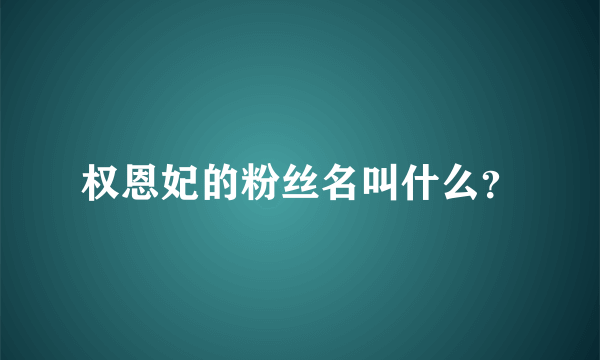 权恩妃的粉丝名叫什么?